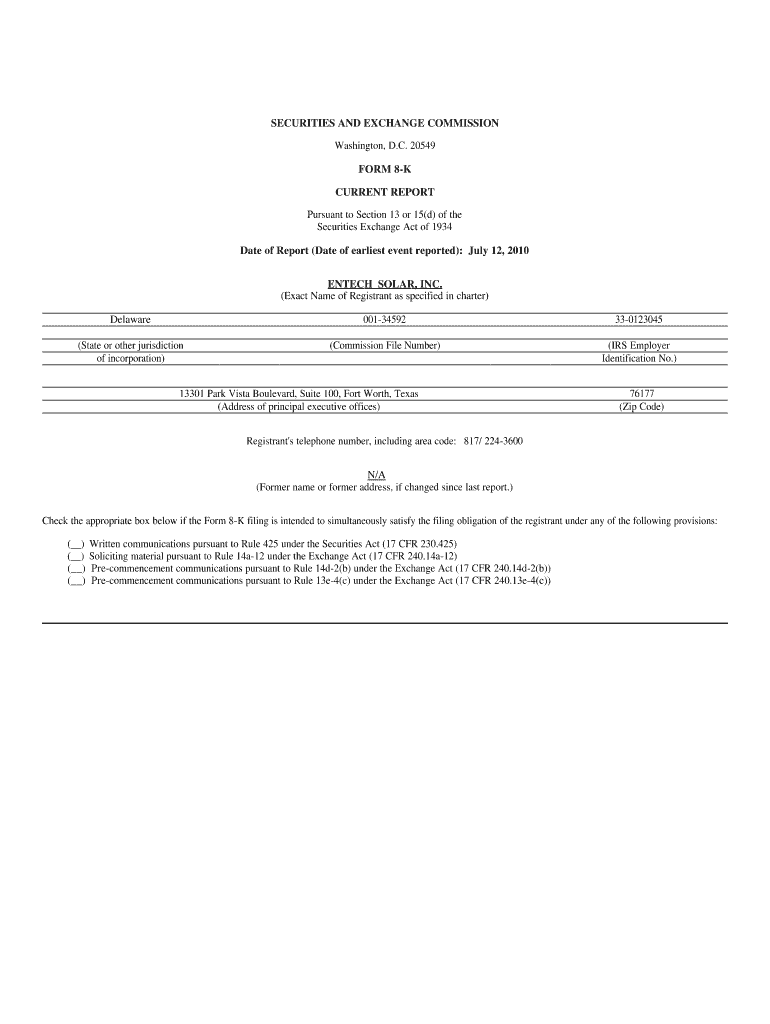 SECURITIES AND EXCHANGE COMMISSION

Washington, D.C. 20549

FORM 8-K

CURRENT REPORT

Pursuant to Section 13 or 15(d) of the Securities Exchange Act of 1934

Date of Report (Date of earliest event reported): July 12, 2010

ENTECH SOLAR, INC.
(Exact Name of Registrant as specified in charter)

| Delaware | 001-34592 | 33-0123045 |
|---|---|---|
| (State or other jurisdiction of incorporation) | (Commission File Number) | (IRS Employer Identification No.) |

| 13301 Park Vista Boulevard, Suite 100, Fort Worth, Texas | 76177 |
|---|---|
| (Address of principal executive offices) | (Zip Code) |

Registrant's telephone number, including area code: 817/ 224-3600

N/A
(Former name or former address, if changed since last report.)

Check the appropriate box below if the Form 8-K filing is intended to simultaneously satisfy the filing obligation of the registrant under any of the following provisions:

(__) Written communications pursuant to Rule 425 under the Securities Act (17 CFR 230.425)
(__) Soliciting material pursuant to Rule 14a-12 under the Exchange Act (17 CFR 240.14a-12)
(__) Pre-commencement communications pursuant to Rule 14d-2(b) under the Exchange Act (17 CFR 240.14d-2(b))
(__) Pre-commencement communications pursuant to Rule 13e-4(c) under the Exchange Act (17 CFR 240.13e-4(c))